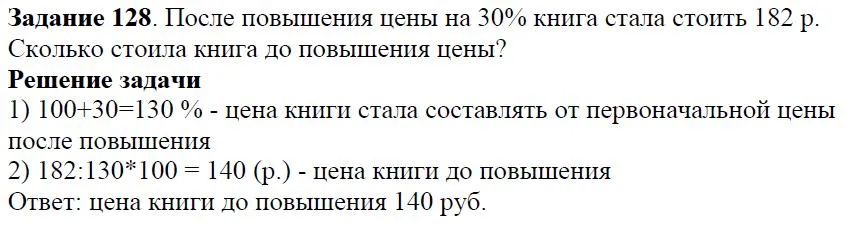 **Задание 128**. После повышения цены на 30% книга стала стоить 182 р. Сколько стоила книга до повышения цены?

**Решение задачи**

1) 100+30=130 % - цена книги стала составлять от первоначальной цены после повышения

2) 182:130*100 = 140 (р.) - цена книги до повышения

Ответ: цена книги до повышения 140 руб.